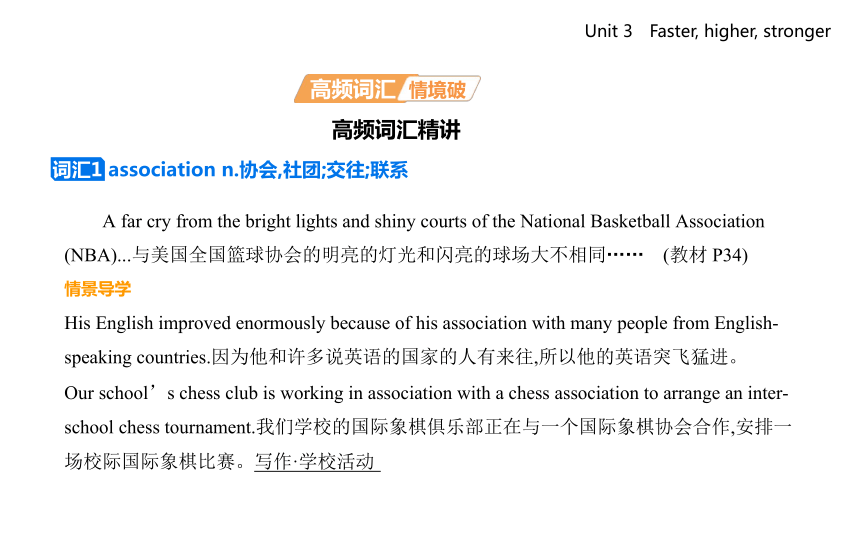 Unit 3 Faster, higher, stronger

高频词汇 情境破

高频词汇精讲

词汇1 association n.协会,社团;交往;联系

A far cry from the bright lights and shiny courts of the National Basketball Association (NBA)...与美国全国篮球协会的明亮的灯光和闪亮的球场大不相同…… (教材 P34)

情景导学

His English improved enormously because of his association with many people from English-speaking countries.因为他和许多说英语的国家的人有来往,所以他的英语突飞猛进。

Our school’s chess club is working in association with a chess association to arrange an inter-school chess tournament.我们学校的国际象棋俱乐部正在与一个国际象棋协会合作,安排一场校际国际象棋比赛。写作·学校活动